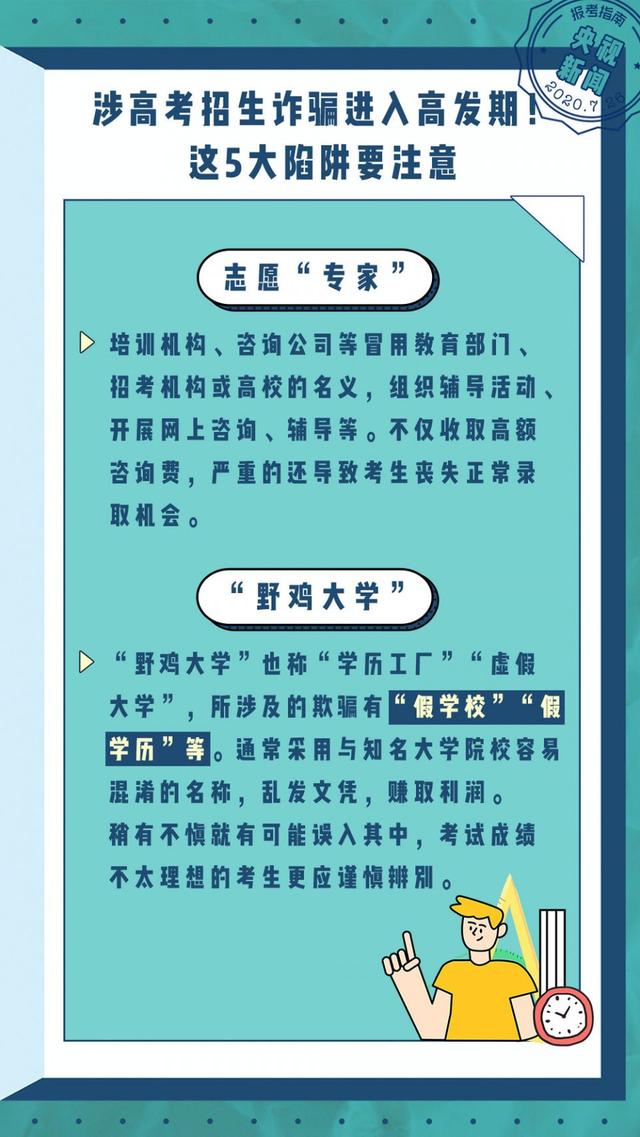 报考指南
央视新闻
2020.7.28

涉高考招生诈骗进入高发期！
这5大陷阱要注意

志愿“专家”

培训机构、咨询公司等冒用教育部门、招考机构或高校的名义，组织辅导活动、开展网上咨询、辅导等。不仅收取高额咨询费，严重的还导致考生丧失正常录取机会。

“野鸡大学”

“野鸡大学”也称“学历工厂”“虚假大学”，所涉及的欺骗有“假学校”“假学历”等。通常采用与知名大学院校容易混淆的名称，乱发文凭，赚取利润。
稍有不慎就有可能误入其中，考试成绩不太理想的考生更应谨慎辨别。